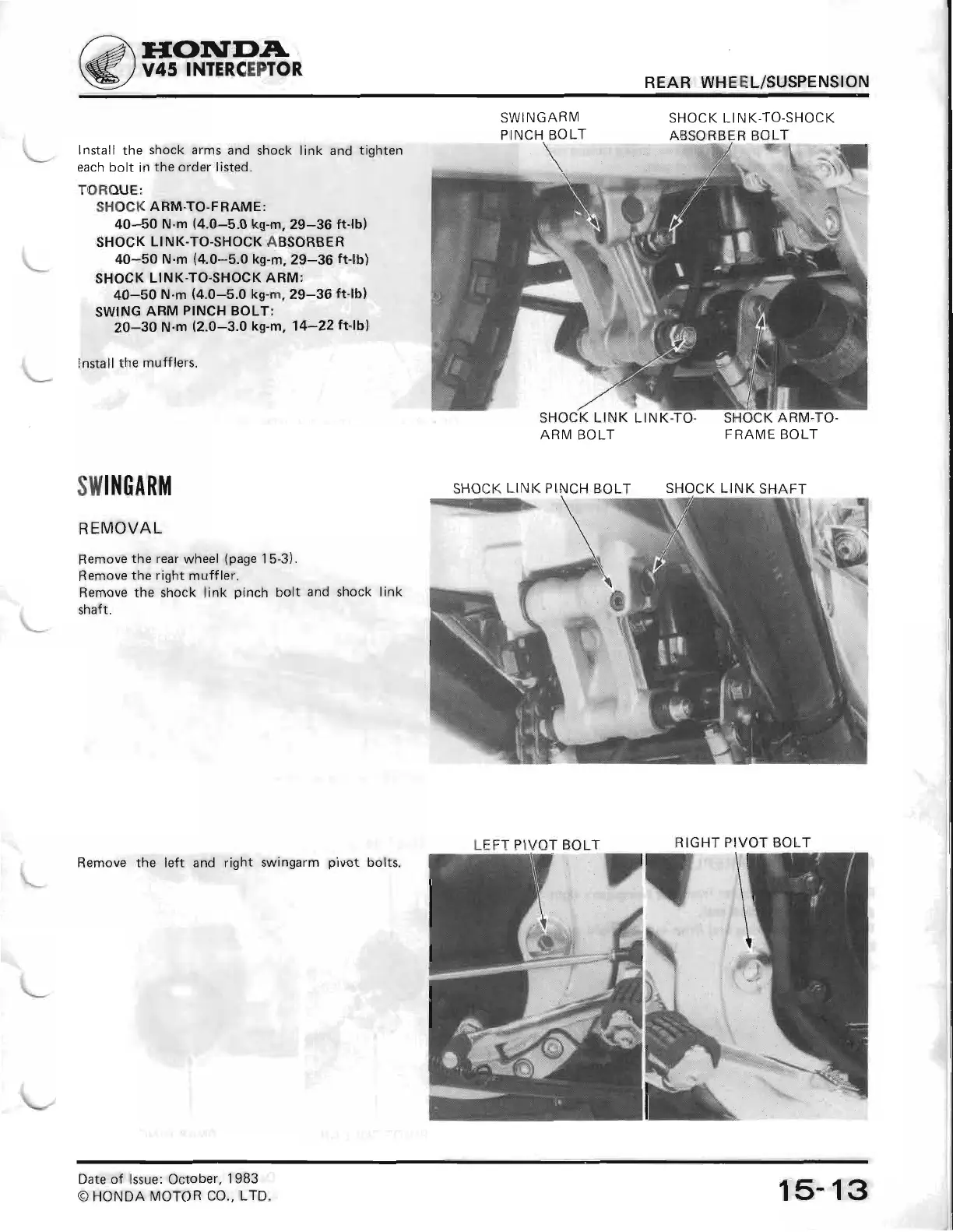 HONDA
V45 INTERCEPTOR

REAR WHEEL/SUSPENSION

Install the shock arms and shock link and tighten each bolt in the order listed.

TORQUE:
SHOCK ARM-TO-FRAME:
40–50 N·m (4.0–5.0 kg-m, 29–36 ft-lb)
SHOCK LINK-TO-SHOCK ABSORBER
40–50 N·m (4.0–5.0 kg-m, 29–36 ft-lb)
SHOCK LINK-TO-SHOCK ARM:
40–50 N·m (4.0–5.0 kg-m, 29–36 ft-lb)
SWING ARM PINCH BOLT:
20–30 N·m (2.0–3.0 kg-m, 14–22 ft-lb)

Install the mufflers.

SWINGARM
PINCH BOLT

SHOCK LINK-TO-SHOCK
ABSORBER BOLT

SHOCK LINK LINK-TO-
ARM BOLT

SHOCK ARM-TO-
FRAME BOLT

SWINGARM

REMOVAL

Remove the rear wheel (page 15-3).
Remove the right muffler.
Remove the shock link pinch bolt and shock link shaft.

SHOCK LINK PINCH BOLT

SHOCK LINK SHAFT

Remove the left and right swingarm pivot bolts.

LEFT PIVOT BOLT

RIGHT PIVOT BOLT

Date of Issue: October, 1983
© HONDA MOTOR CO., LTD.

15-13